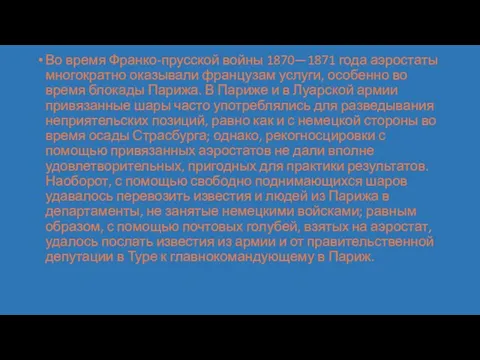 • Во время Франко-прусской войны 1870—1871 года аэростаты многократно оказывали французам услуги, особенно во время блокады Парижа. В Париже и в Луарской армии привязанные шары часто употреблялись для разведывания неприятельских позиций, равно как и с немецкой стороны во время осады Страсбурга; однако, рекогносцировки с помощью привязанных аэростатов не дали вполне удовлетворительных, пригодных для практики результатов. Наоборот, с помощью свободно поднимающихся шаров удавалось перевозить известия и людей из Парижа в департаменты, не занятые немецкими войсками; равным образом, с помощью почтовых голубей, взятых на аэростат, удалось послать известия из армии и от правительственной депутации в Туре к главнокомандующему в Париж.